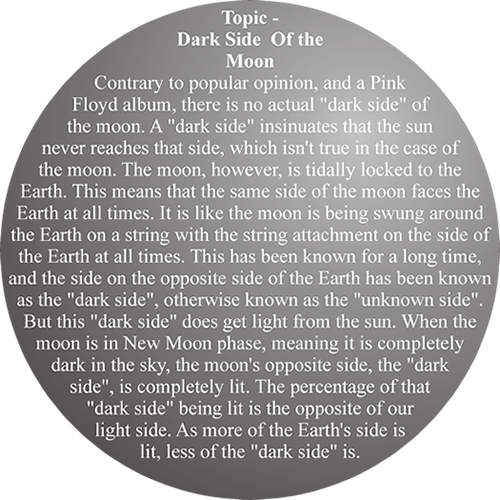 Topic -
Dark Side Of the
Moon

Contrary to popular opinion, and a Pink Floyd album, there is no actual "dark side" of the moon. A "dark side" insinuates that the sun never reaches that side, which isn't true in the case of the moon. The moon, however, is tidally locked to the Earth. This means that the same side of the moon faces the Earth at all times. It is like the moon is being swung around the Earth on a string with the string attachment on the side of the Earth at all times. This has been known for a long time, and the side on the opposite side of the Earth has been known as the "dark side", otherwise known as the "unknown side". But this "dark side" does get light from the sun. When the moon is in New Moon phase, meaning it is completely dark in the sky, the moon's opposite side, the "dark side", is completely lit. The percentage of that "dark side" being lit is the opposite of our light side. As more of the Earth's side is lit, less of the "dark side" is.